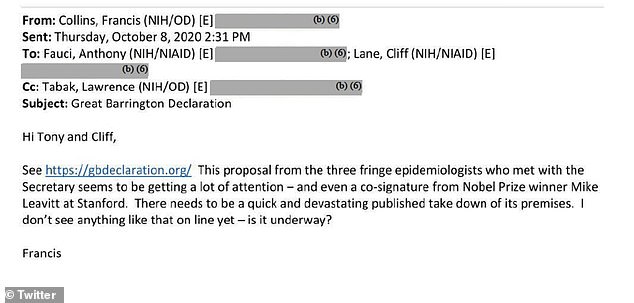 From: Collins, Francis (NIH/OD) [E] (b) (6)
Sent: Thursday, October 8, 2020 2:31 PM
To: Fauci, Anthony (NIH/NIAID) [E] (b) (6); Lane, Cliff (NIH/NIAID) [E] (b) (6)
Cc: Tabak, Lawrence (NIH/OD) [E] (b) (6)
Subject: Great Barrington Declaration

Hi Tony and Cliff,

See https://gbdeclaration.org/ This proposal from the three fringe epidemiologists who met with the Secretary seems to be getting a lot of attention – and even a co-signature from Nobel Prize winner Mike Leavitt at Stanford. There needs to be a quick and devastating published take down of its premises. I don't see anything like that on line yet – is it underway?

Francis

© Twitter